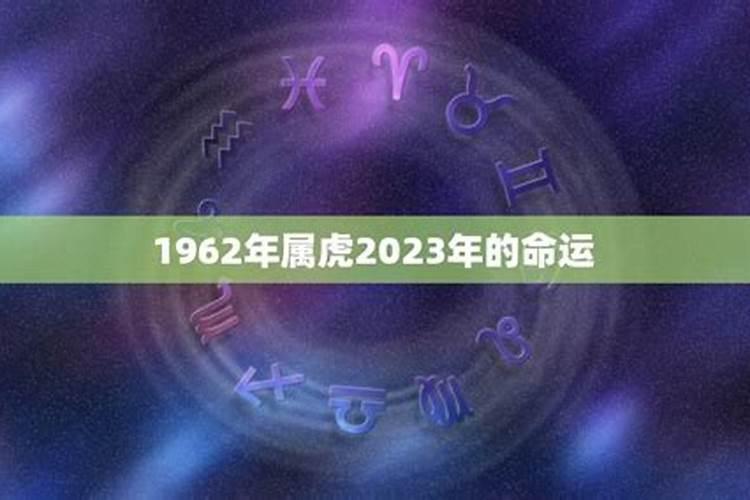 1962年属虎2023年的命运